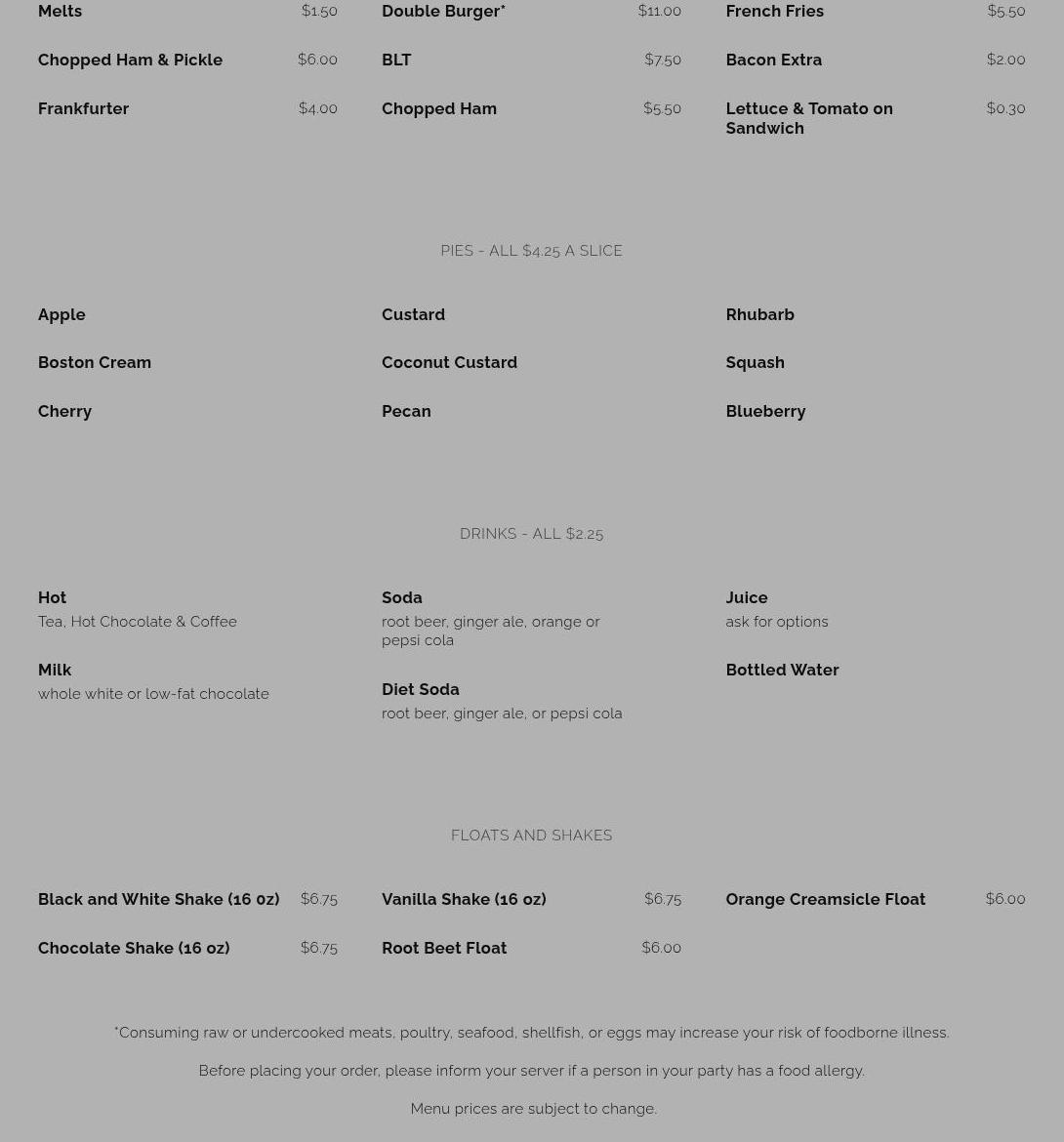 Melts $1.50

Chopped Ham & Pickle $6.00

Frankfurter $4.00

Double Burger* $11.00

BLT $7.50

Chopped Ham $5.50

French Fries $5.50

Bacon Extra $2.00

Lettuce & Tomato on Sandwich $0.30

PIES - ALL $4.25 A SLICE

Apple

Boston Cream

Cherry

Custard

Coconut Custard

Pecan

Rhubarb

Squash

Blueberry

DRINKS - ALL $2.25

Hot
Tea, Hot Chocolate & Coffee

Milk
whole white or low-fat chocolate

Soda
root beer, ginger ale, orange or pepsi cola

Diet Soda
root beer, ginger ale, or pepsi cola

Juice
ask for options

Bottled Water

FLOATS AND SHAKES

Black and White Shake (16 oz) $6.75

Chocolate Shake (16 oz) $6.75

Vanilla Shake (16 oz) $6.75

Root Beet Float $6.00

Orange Creamsicle Float $6.00

*Consuming raw or undercooked meats, poultry, seafood, shellfish, or eggs may increase your risk of foodborne illness.

Before placing your order, please inform your server if a person in your party has a food allergy.

Menu prices are subject to change.